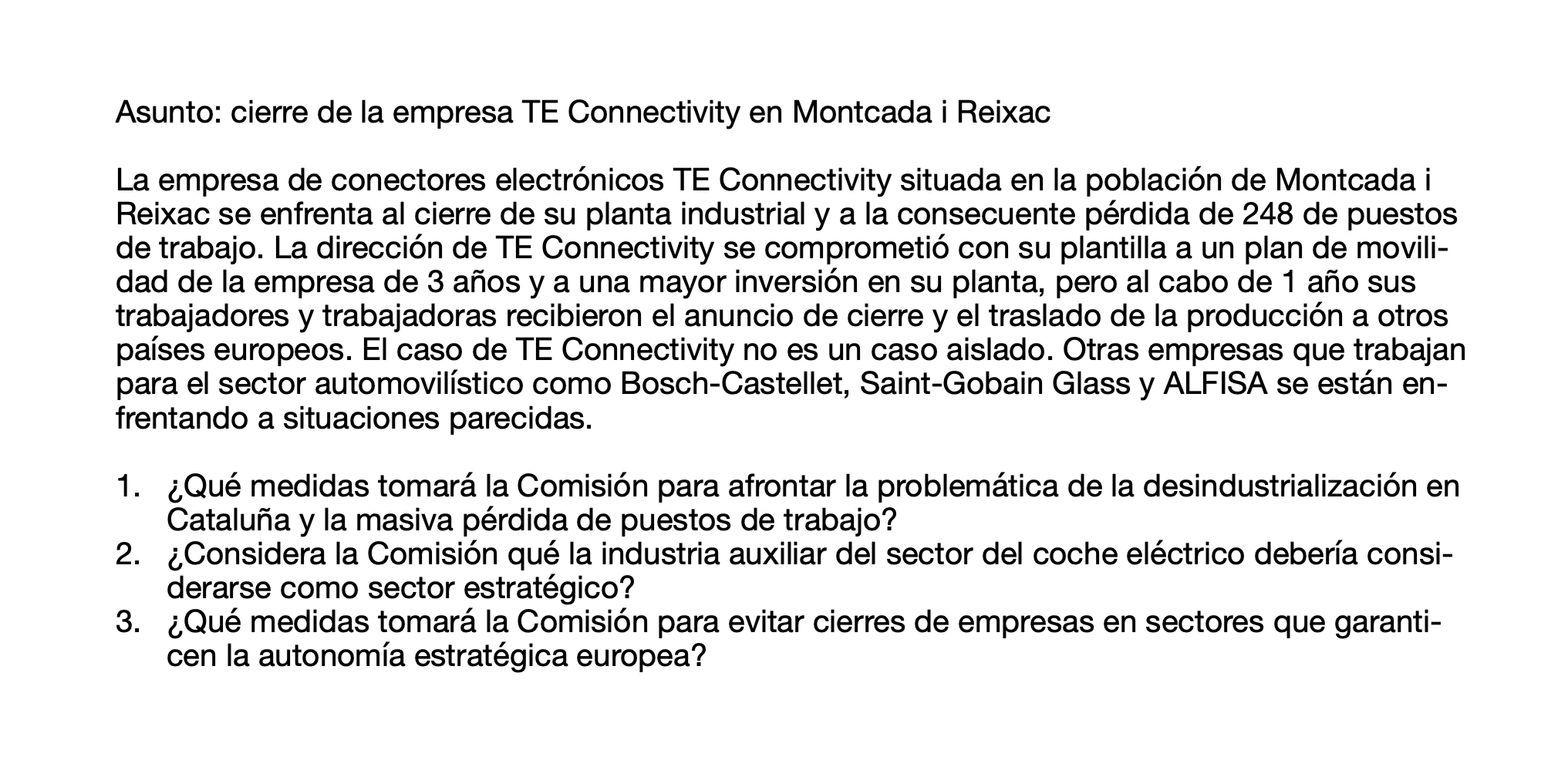 Asunto: cierre de la empresa TE Connectivity en Montcada i Reixac

La empresa de conectores electrónicos TE Connectivity situada en la población de Montcada i Reixac se enfrenta al cierre de su planta industrial y a la consecuente pérdida de 248 de puestos de trabajo. La dirección de TE Connectivity se comprometió con su plantilla a un plan de movilidad de la empresa de 3 años y a una mayor inversión en su planta, pero al cabo de 1 año sus trabajadores y trabajadoras recibieron el anuncio de cierre y el traslado de la producción a otros países europeos. El caso de TE Connectivity no es un caso aislado. Otras empresas que trabajan para el sector automovilístico como Bosch-Castellet, Saint-Gobain Glass y ALFISA se están enfrentando a situaciones parecidas.

1. ¿Qué medidas tomará la Comisión para afrontar la problemática de la desindustrialización en Cataluña y la masiva pérdida de puestos de trabajo?
2. ¿Considera la Comisión qué la industria auxiliar del sector del coche eléctrico debería considerarse como sector estratégico?
3. ¿Qué medidas tomará la Comisión para evitar cierres de empresas en sectores que garanticen la autonomía estratégica europea?